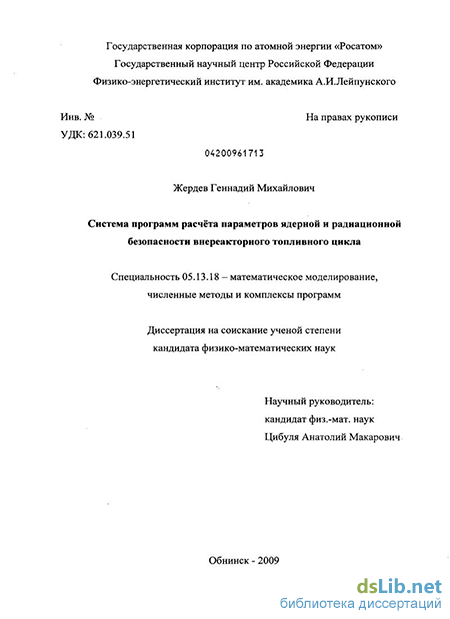 Государственная корпорация по атомной энергии «Росатом»
Государственный научный центр Российской Федерации
Физико-энергетический институт им. академика А.И.Лейпунского

Инв. №

На правах рукописи

УДК: 621.039.51

04200961713

Жердев Геннадий Михайлович

Система программ расчёта параметров ядерной и радиационной безопасности внереакторного топливного цикла

Специальность 05.13.18 – математическое моделирование, численные методы и комплексы программ

Диссертация на соискание ученой степени кандидата физико-математических наук

Научный руководитель:
кандидат физ.-мат. наук
Цибуля Анатолий Макарович

Обнинск - 2009

dsLib.net
библиотека диссертаций